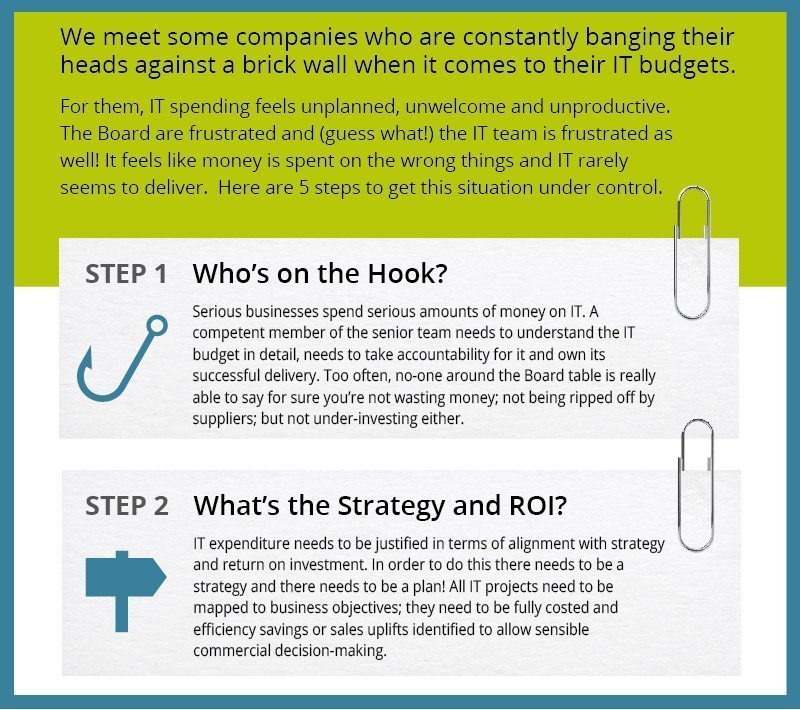 We meet some companies who are constantly banging their heads against a brick wall when it comes to their IT budgets.

For them, IT spending feels unplanned, unwelcome and unproductive. The Board are frustrated and (guess what!) the IT team is frustrated as well! It feels like money is spent on the wrong things and IT rarely seems to deliver.  Here are 5 steps to get this situation under control.

STEP 1 Who's on the Hook?

Serious businesses spend serious amounts of money on IT. A competent member of the senior team needs to understand the IT budget in detail, needs to take accountability for it and own its successful delivery. Too often, no-one around the Board table is really able to say for sure you're not wasting money; not being ripped off by suppliers; but not under-investing either.

STEP 2 What's the Strategy and ROI?

IT expenditure needs to be justified in terms of alignment with strategy and return on investment. In order to do this there needs to be a strategy and there needs to be a plan! All IT projects need to be mapped to business objectives; they need to be fully costed and efficiency savings or sales uplifts identified to allow sensible commercial decision-making.